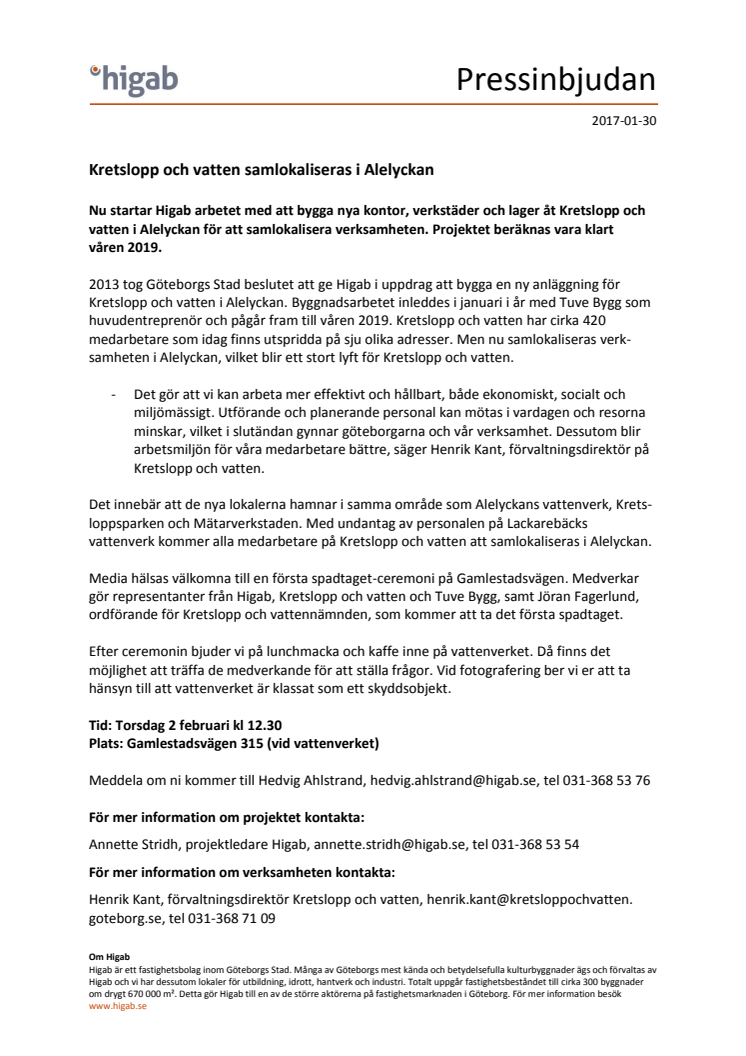 higab

Pressinbjudan

2017-01-30

Kretslopp och vatten samlokaliseras i Alelyckan

Nu startar Higab arbetet med att bygga nya kontor, verkstäder och lager åt Kretslopp och vatten i Alelyckan för att samlokalisera verksamheten. Projektet beräknas vara klart våren 2019.

2013 tog Göteborgs Stad beslutet att ge Higab i uppdrag att bygga en ny anläggning för Kretslopp och vatten i Alelyckan. Byggnadsarbetet inleddes i januari i år med Tuve Bygg som huvudentreprenör och pågår fram till våren 2019. Kretslopp och vatten har cirka 420 medarbetare som idag finns utspridda på sju olika adresser. Men nu samlokaliseras verksamheten i Alelyckan, vilket blir ett stort lyft för Kretslopp och vatten.

- Det gör att vi kan arbeta mer effektivt och hållbart, både ekonomiskt, socialt och miljömässigt. Utförande och planerande personal kan mötas i vardagen och resorna minskar, vilket i slutändan gynnar göteborgarna och vår verksamhet. Dessutom blir arbetsmiljön för våra medarbetare bättre, säger Henrik Kant, förvaltningsdirektör på Kretslopp och vatten.

Det innebär att de nya lokalerna hamnar i samma område som Alelyckans vattenverk, Kretsloppsparken och Mätarverkstaden. Med undantag av personalen på Lackarebäcks vattenverk kommer alla medarbetare på Kretslopp och vatten att samlokaliseras i Alelyckan.

Media hälsas välkomna till en första spadtaget-ceremoni på Gamlestadsvägen. Medverkar gör representanter från Higab, Kretslopp och vatten och Tuve Bygg, samt Jöran Fagerlund, ordförande för Kretslopp och vattennämnden, som kommer att ta det första spadtaget.

Efter ceremonin bjuder vi på lunchmacka och kaffe inne på vattenverket. Då finns det möjlighet att träffa de medverkande för att ställa frågor. Vid fotografering ber vi er att ta hänsyn till att vattenverket är klassat som ett skyddsobjekt.

Tid: Torsdag 2 februari kl 12.30
Plats: Gamlestadsvägen 315 (vid vattenverket)

Meddela om ni kommer till Hedvig Ahlstrand, hedvig.ahlstrand@higab.se, tel 031-368 53 76

För mer information om projektet kontakta:

Annette Stridh, projektledare Higab, annette.stridh@higab.se, tel 031-368 53 54

För mer information om verksamheten kontakta:

Henrik Kant, förvaltningsdirektör Kretslopp och vatten, henrik.kant@kretsloppochvatten.goteborg.se, tel 031-368 71 09

Om Higab
Higab är ett fastighetsbolag inom Göteborgs Stad. Många av Göteborgs mest kända och betydelsefulla kulturbyggnader ägs och förvaltas av Higab och vi har dessutom lokaler för utbildning, idrott, hantverk och industri. Totalt uppgår fastighetsbeståndet till cirka 300 byggnader om drygt 670 000 m². Detta gör Higab till en av de större aktörerna på fastighetsmarknaden i Göteborg. För mer information besök www.higab.se